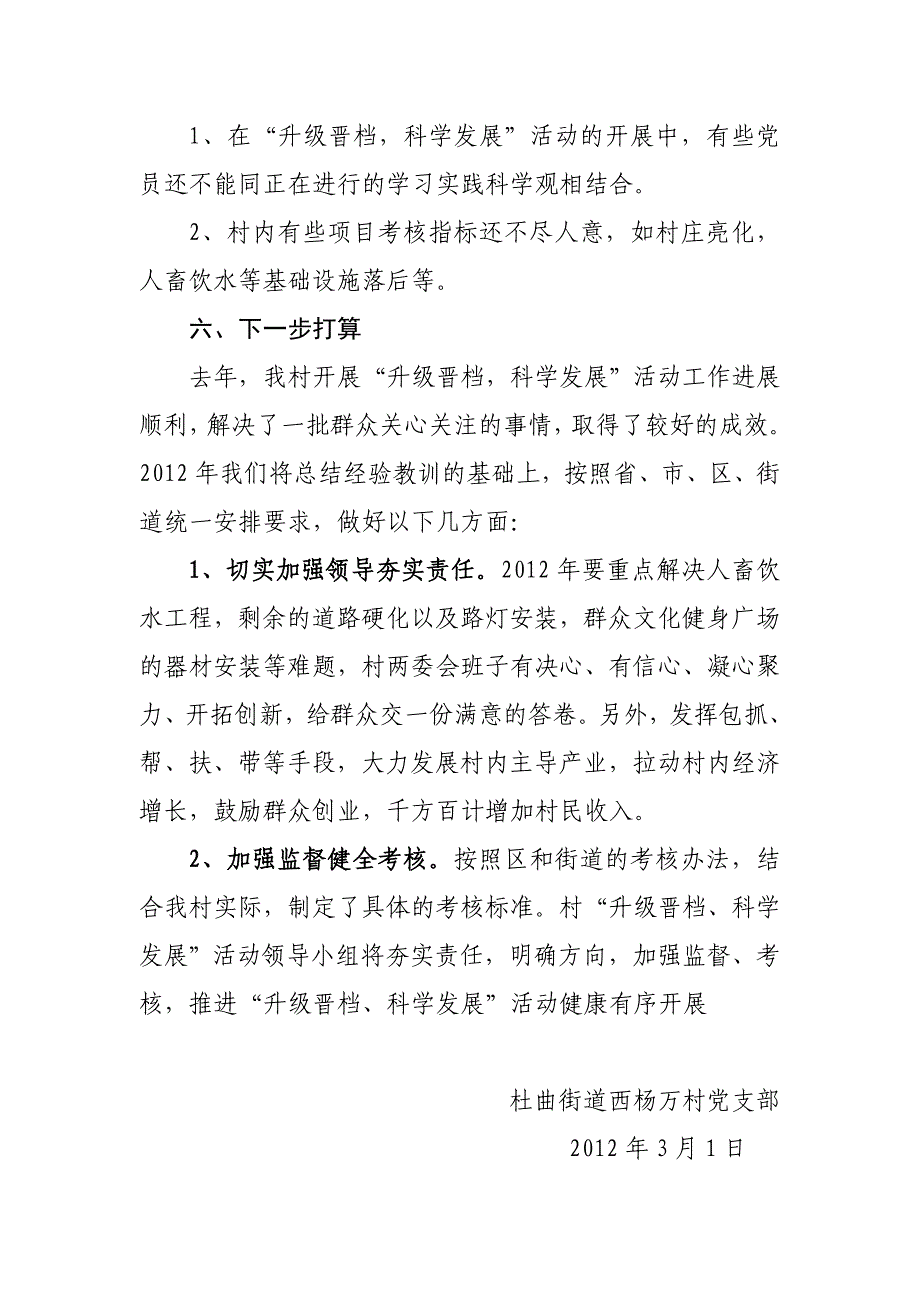 1、在“升级晋档，科学发展”活动的开展中，有些党员还不能同正在进行的学习实践科学观相结合。

2、村内有些项目考核指标还不尽人意，如村庄亮化，人畜饮水等基础设施落后等。

六、下一步打算

去年，我村开展“升级晋档，科学发展”活动工作进展顺利，解决了一批群众关心关注的事情，取得了较好的成效。2012年我们将总结经验教训的基础上，按照省、市、区、街道统一安排要求，做好以下几方面:

1、切实加强领导夯实责任。2012年要重点解决人畜饮水工程，剩余的道路硬化以及路灯安装，群众文化健身广场的器材安装等难题，村两委会班子有决心、有信心、凝心聚力、开拓创新，给群众交一份满意的答卷。另外，发挥包抓、帮、扶、带等手段，大力发展村内主导产业，拉动村内经济增长，鼓励群众创业，千方百计增加村民收入。

2、加强监督健全考核。按照区和街道的考核办法，结合我村实际，制定了具体的考核标准。村“升级晋档、科学发展”活动领导小组将夯实责任，明确方向，加强监督、考核，推进“升级晋档、科学发展”活动健康有序开展

杜曲街道西杨万村党支部

2012年3月1日